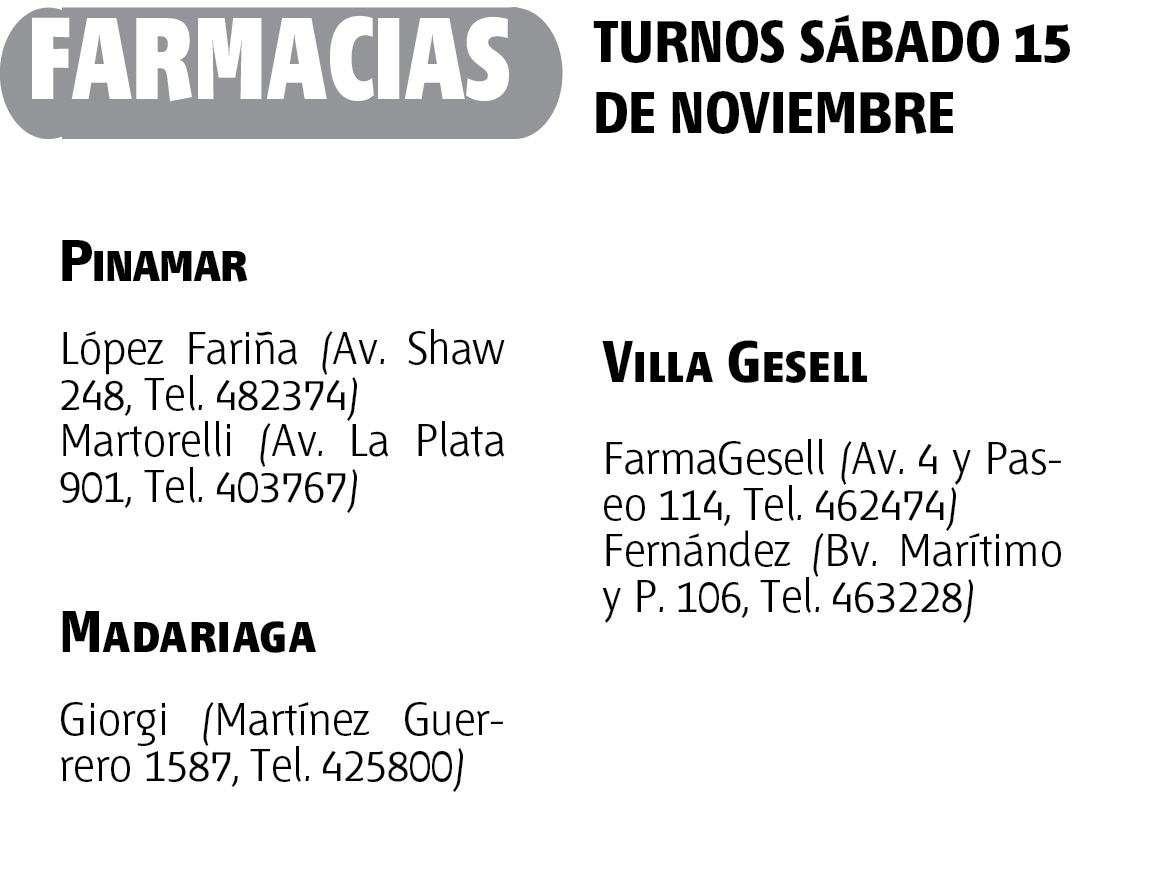 FARMACIAS

TURNOS SÁBADO 15 DE NOVIEMBRE

PINAMAR

López Fariña (Av. Shaw 248, Tel. 482374)
Martorelli (Av. La Plata 901, Tel. 403767)

MADARIAGA

Giorgi (Martínez Guerrero 1587, Tel. 425800)

VILLA GESELL

FarmaGesell (Av. 4 y Paseo 114, Tel. 462474)
Fernández (Bv. Marítimo y P. 106, Tel. 463228)